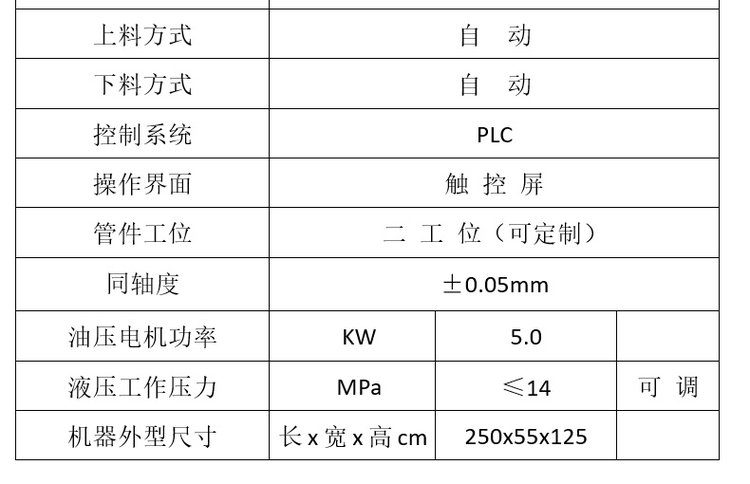 | 上料方式 | 自　动 | | |
|---|---|---|---|
| 下料方式 | 自　动 | | |
| 控制系统 | PLC | | |
| 操作界面 | 触 控 屏 | | |
| 管件工位 | 二 工 位（可定制） | | |
| 同轴度 | ±0.05mm | | |
| 油压电机功率 | KW | 5.0 | |
| 液压工作压力 | MPa | ≤14 | 可 调 |
| 机器外型尺寸 | 长x宽x高cm | 250x55x125 | |